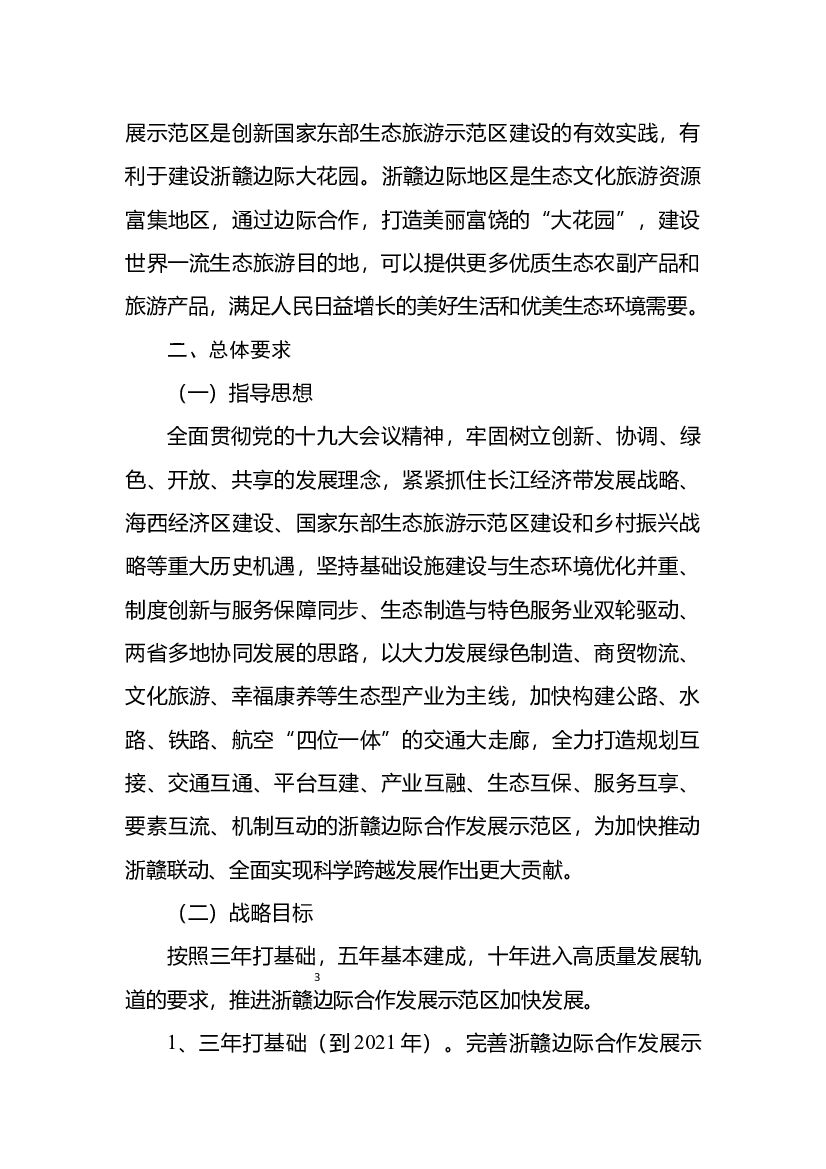 展示范区是创新国家东部生态旅游示范区建设的有效实践，有利于建设浙赣边际大花园。浙赣边际地区是生态文化旅游资源富集地区，通过边际合作，打造美丽富饶的“大花园”，建设世界一流生态旅游目的地，可以提供更多优质生态农副产品和旅游产品，满足人民日益增长的美好生活和优美生态环境需要。

二、总体要求

（一）指导思想

全面贯彻党的十九大会议精神，牢固树立创新、协调、绿色、开放、共享的发展理念，紧紧抓住长江经济带发展战略、海西经济区建设、国家东部生态旅游示范区建设和乡村振兴战略等重大历史机遇，坚持基础设施建设与生态环境优化并重、制度创新与服务保障同步、生态制造与特色服务业双轮驱动、两省多地协同发展的思路，以大力发展绿色制造、商贸物流、文化旅游、幸福康养等生态型产业为主线，加快构建公路、水路、铁路、航空“四位一体”的交通大走廊，全力打造规划互接、交通互通、平台互建、产业互融、生态互保、服务互享、要素互流、机制互动的浙赣边际合作发展示范区，为加快推动浙赣联动、全面实现科学跨越发展作出更大贡献。

（二）战略目标

按照三年打基础，五年基本建成，十年进入高质量发展轨道的要求，推进浙赣边际合作发展示范区加快发展。

3

1、三年打基础（到2021年）。完善浙赣边际合作发展示